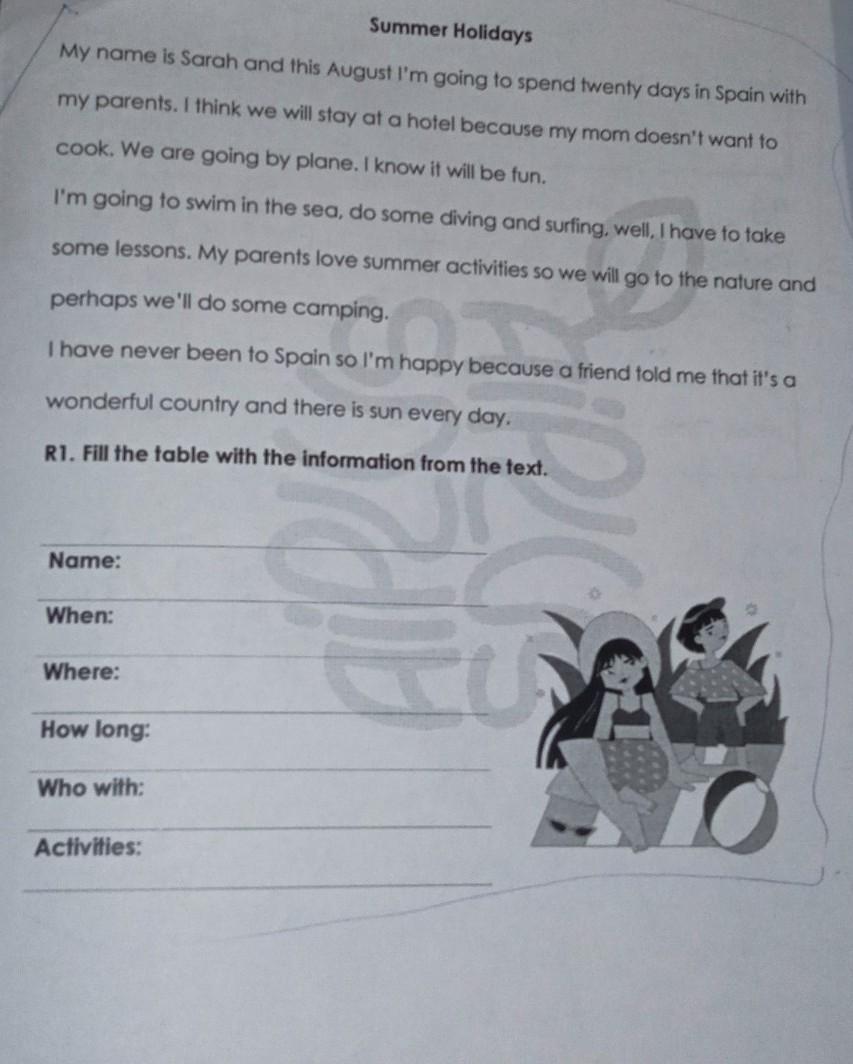 Summer Holidays

My name is Sarah and this August I'm going to spend twenty days in Spain with my parents. I think we will stay at a hotel because my mom doesn't want to cook. We are going by plane. I know it will be fun.

I'm going to swim in the sea, do some diving and surfing, well, I have to take some lessons. My parents love summer activities so we will go to the nature and perhaps we'll do some camping.

I have never been to Spain so I'm happy because a friend told me that it's a wonderful country and there is sun every day.

R1. Fill the table with the information from the text.

Name:

When:

Where:

How long:

Who with:

Activities: